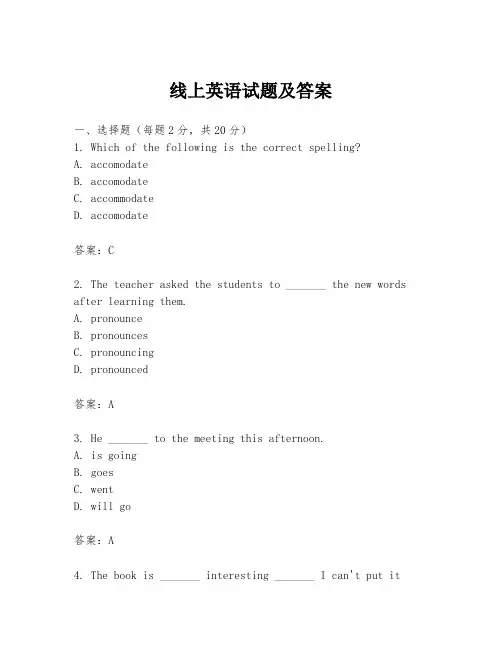 线上英语试题及答案

一、选择题（每题2分，共20分）

1. Which of the following is the correct spelling?

A. accomodate

B. accomodate

C. accommodate

D. accomodate

答案：C

2. The teacher asked the students to _______ the new words after learning them.

A. pronounce

B. pronounces

C. pronouncing

D. pronounced

答案：A

3. He _______ to the meeting this afternoon.

A. is going

B. goes

C. went

D. will go

答案：A

4. The book is _______ interesting _______ I can't put it